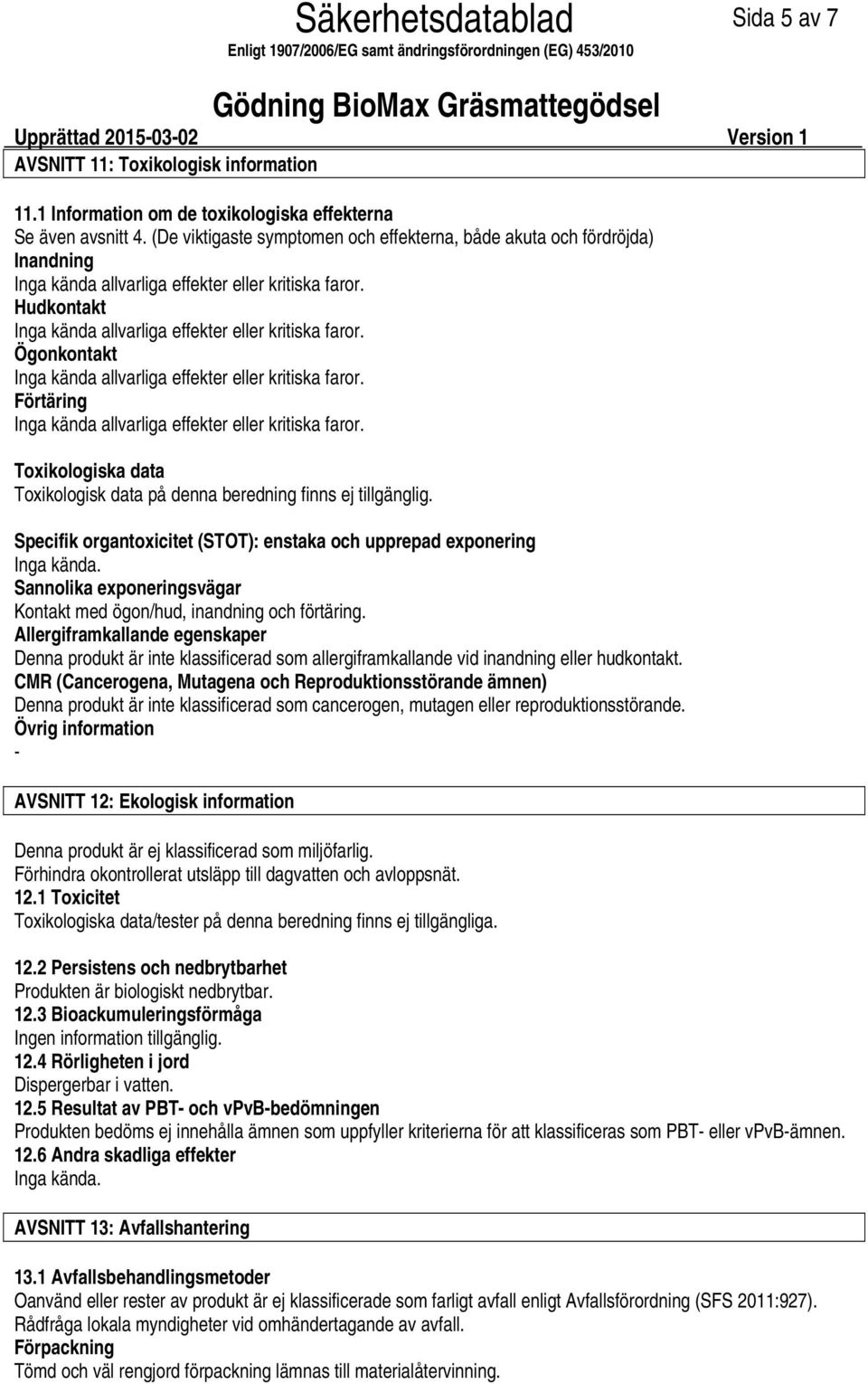 Säkerhetsdatablad

Sida 5 av 7

Enligt 1907/2006/EG samt ändringsförordningen (EG) 453/2010

Gödning BioMax Gräsmattegödsel

Upprättad 2015-03-02

Version 1

AVSNITT 11: Toxikologisk information

11.1 Information om de toxikologiska effekterna
Se även avsnitt 4. (De viktigaste symptomen och effekterna, både akuta och fördröjda)
Inandning
Inga kända allvarliga effekter eller kritiska faror.
Hudkontakt
Inga kända allvarliga effekter eller kritiska faror.
Ögonkontakt
Inga kända allvarliga effekter eller kritiska faror.
Förtäring
Inga kända allvarliga effekter eller kritiska faror.

Toxikologiska data
Toxikologisk data på denna beredning finns ej tillgänglig.

Specifik organtoxicitet (STOT): enstaka och upprepad exponering
Inga kända.
Sannolika exponeringsvägar
Kontakt med ögon/hud, inandning och förtäring.
Allergiframkallande egenskaper
Denna produkt är inte klassificerad som allergiframkallande vid inandning eller hudkontakt.
CMR (Cancerogena, Mutagena och Reproduktionsstörande ämnen)
Denna produkt är inte klassificerad som cancerogen, mutagen eller reproduktionsstörande.
Övrig information
-

AVSNITT 12: Ekologisk information

Denna produkt är ej klassificerad som miljöfarlig.
Förhindra okontrollerat utsläpp till dagvatten och avloppsnät.
12.1 Toxicitet
Toxikologiska data/tester på denna beredning finns ej tillgängliga.

12.2 Persistens och nedbrytbarhet
Produkten är biologiskt nedbrytbar.
12.3 Bioackumuleringsförmåga
Ingen information tillgänglig.
12.4 Rörligheten i jord
Dispergerbar i vatten.
12.5 Resultat av PBT- och vPvB-bedömningen
Produkten bedöms ej innehålla ämnen som uppfyller kriterierna för att klassificeras som PBT- eller vPvB-ämnen.
12.6 Andra skadliga effekter
Inga kända.

AVSNITT 13: Avfallshantering

13.1 Avfallsbehandlingsmetoder
Oanvänd eller rester av produkt är ej klassificerade som farligt avfall enligt Avfallsförordning (SFS 2011:927).
Rådfråga lokala myndigheter vid omhändertagande av avfall.
Förpackning
Tömd och väl rengjord förpackning lämnas till materialåtervinning.